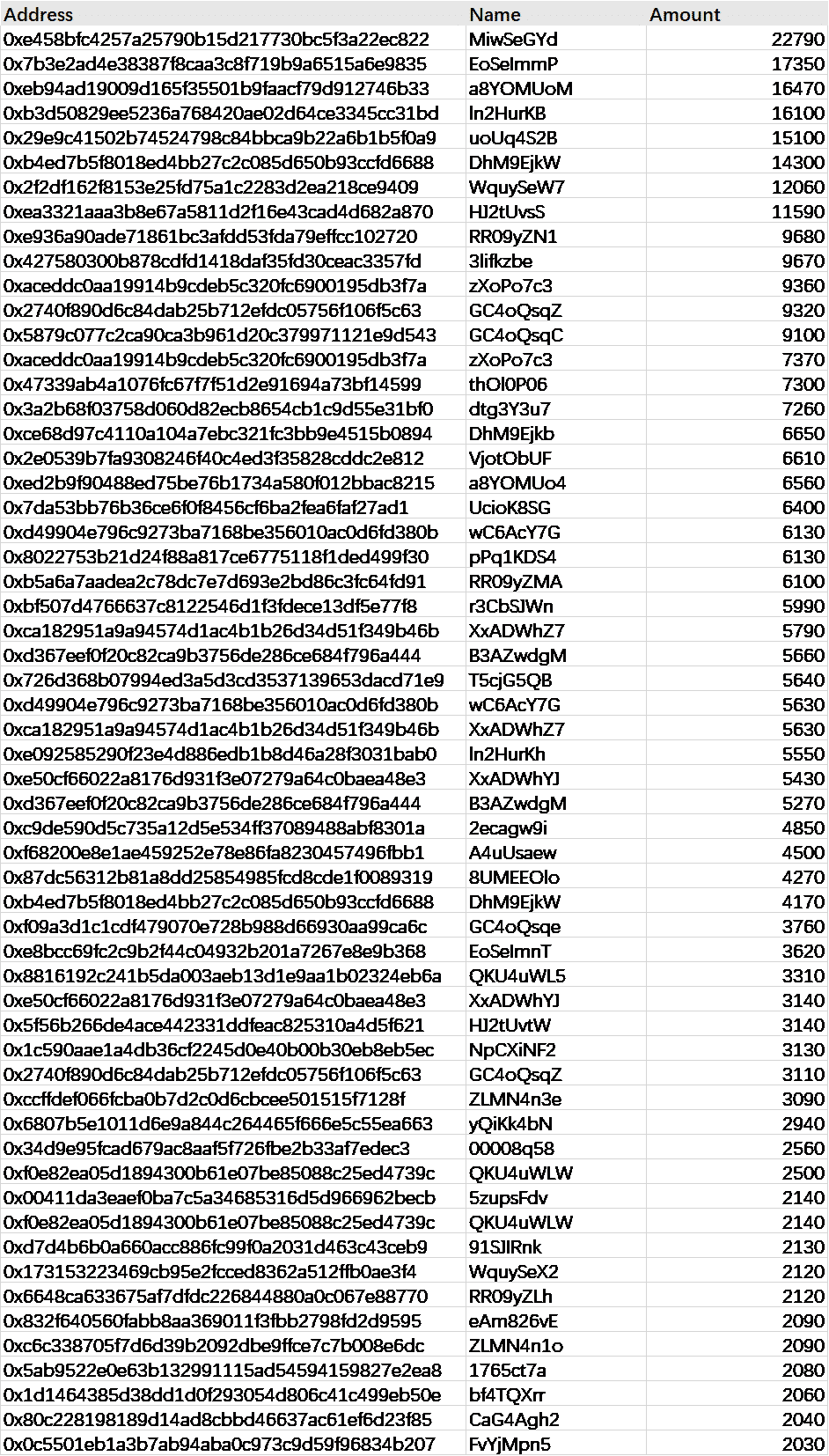 | Address | Name | Amount |
|---|---|---|
| 0xe458bfc4257a25790b15d217730bc5f3a22ec822 | MiwSeGYd | 22790 |
| 0x7b3e2ad4e38387f8caa3c8f719b9a6515a6e9835 | EoSelmmP | 17350 |
| 0xeb94ad19009d165f35501b9faacf79d912746b33 | a8YOMUoM | 16470 |
| 0xb3d50829ee5236a768420ae02d64ce3345cc31bd | ln2HurKB | 16100 |
| 0x29e9c41502b74524798c84bbca9b22a6b1b5f0a9 | uoUq4S2B | 15100 |
| 0xb4ed7b5f8018ed4bb27c2c085d650b93ccfd6688 | DhM9EjkW | 14300 |
| 0x2f2df162f8153e25fd75a1c2283d2ea218ce9409 | WquySeW7 | 12060 |
| 0xea3321aaa3b8e67a5811d2f16e43cad4d682a870 | HJ2tUvsS | 11590 |
| 0xe936a90ade71861bc3afdd53fda79effcc102720 | RR09yZN1 | 9680 |
| 0x427580300b878cdfd1418daf35fd30ceac3357fd | 3lifkzbe | 9670 |
| 0xaceddc0aa19914b9cdeb5c320fc6900195db3f7a | zXoPo7c3 | 9360 |
| 0x2740f890d6c84dab25b712efdc05756f106f5c63 | GC4oQsqZ | 9320 |
| 0x5879c077c2ca90ca3b961d20c379971121e9d543 | GC4oQsqC | 9100 |
| 0xaceddc0aa19914b9cdeb5c320fc6900195db3f7a | zXoPo7c3 | 7370 |
| 0x47339ab4a1076fc67f7f51d2e91694a73bf14599 | thOl0P06 | 7300 |
| 0x3a2b68f03758d060d82ecb8654cb1c9d55e31bf0 | dtg3Y3u7 | 7260 |
| 0xce68d97c4110a104a7ebc321fc3bb9e4515b0894 | DhM9Ejkb | 6650 |
| 0x2e0539b7fa9308246f40c4ed3f35828cddc2e812 | VjotObUF | 6610 |
| 0xed2b9f90488ed75be76b1734a580f012bbac8215 | a8YOMUo4 | 6560 |
| 0x7da53bb76b36ce6f0f8456cf6ba2fea6faf27ad1 | UcioK8SG | 6400 |
| 0xd49904e796c9273ba7168be356010ac0d6fd380b | wC6AcY7G | 6130 |
| 0x8022753b21d24f88a817ce6775118f1ded499f30 | pPq1KDS4 | 6130 |
| 0xb5a6a7aadea2c78dc7e7d693e2bd86c3fc64fd91 | RR09yZMA | 6100 |
| 0xbf507d4766637c8122546d1f3fdece13df5e77f8 | r3CbSJWn | 5990 |
| 0xca182951a9a94574d1ac4b1b26d34d51f349b46b | XxADWhZ7 | 5790 |
| 0xd367eef0f20c82ca9b3756de286ce684f796a444 | B3AZwdgM | 5660 |
| 0x726d368b07994ed3a5d3cd3537139653dacd71e9 | T5cjG5QB | 5640 |
| 0xd49904e796c9273ba7168be356010ac0d6fd380b | wC6AcY7G | 5630 |
| 0xca182951a9a94574d1ac4b1b26d34d51f349b46b | XxADWhZ7 | 5630 |
| 0xe092585290f23e4d886edb1b8d46a28f3031bab0 | ln2HurKh | 5550 |
| 0xe50cf66022a8176d931f3e07279a64c0baea48e3 | XxADWhYJ | 5430 |
| 0xd367eef0f20c82ca9b3756de286ce684f796a444 | B3AZwdgM | 5270 |
| 0xc9de590d5c735a12d5e534ff37089488abf8301a | 2ecagw9i | 4850 |
| 0xf68200e8e1ae459252e78e86fa8230457496fbb1 | A4uUsaew | 4500 |
| 0x87dc56312b81a8dd25854985fcd8cde1f0089319 | 8UMEEOlo | 4270 |
| 0xb4ed7b5f8018ed4bb27c2c085d650b93ccfd6688 | DhM9EjkW | 4170 |
| 0xf09a3d1c1cdf479070e728b988d66930aa99ca6c | GC4oQsqe | 3760 |
| 0xe8bcc69fc2c9b2f44c04932b201a7267e8e9b368 | EoSelmnT | 3620 |
| 0x8816192c241b5da003aeb13d1e9aa1b02324eb6a | QKU4uWL5 | 3310 |
| 0xe50cf66022a8176d931f3e07279a64c0baea48e3 | XxADWhYJ | 3140 |
| 0x5f56b266de4ace442331ddfeac825310a4d5f621 | HJ2tUvtW | 3140 |
| 0x1c590aae1a4db36cf2245d0e40b00b30eb8eb5ec | NpCXiNF2 | 3130 |
| 0x2740f890d6c84dab25b712efdc05756f106f5c63 | GC4oQsqZ | 3110 |
| 0xccffdef066fcba0b7d2c0d6cbcee501515f7128f | ZLMN4n3e | 3090 |
| 0x6807b5e1011d6e9a844c264465f666e5c55ea663 | yQiKk4bN | 2940 |
| 0x34d9e95fcad679ac8aaf5f726fbe2b33af7edec3 | 00008q58 | 2560 |
| 0xf0e82ea05d1894300b61e07be85088c25ed4739c | QKU4uWLW | 2500 |
| 0x00411da3eaef0ba7c5a34685316d5d966962becb | 5zupsFdv | 2140 |
| 0xf0e82ea05d1894300b61e07be85088c25ed4739c | QKU4uWLW | 2140 |
| 0xd7d4b6b0a660acc886fc99f0a2031d463c43ceb9 | 91SJIRnk | 2130 |
| 0x173153223469cb95e2fcced8362a512ffb0ae3f4 | WquySeX2 | 2120 |
| 0x6648ca633675af7dfdc226844880a0c067e88770 | RR09yZLh | 2120 |
| 0x832f640560fabb8aa369011f3fbb2798fd2d9595 | eAm826vE | 2090 |
| 0xc6c338705f7d6d39b2092dbe9ffce7c7b008e6dc | ZLMN4n1o | 2090 |
| 0x5ab9522e0e63b132991115ad54594159827e2ea8 | 1765ct7a | 2080 |
| 0x1d1464385d38dd1d0f293054d806c41c499eb50e | bf4TQXrr | 2060 |
| 0x80c228198189d14ad8cbbd46637ac61ef6d23f85 | CaG4Agh2 | 2040 |
| 0x0c5501eb1a3b7ab94aba0c973c9d59f96834b207 | FvYjMpn5 | 2030 |